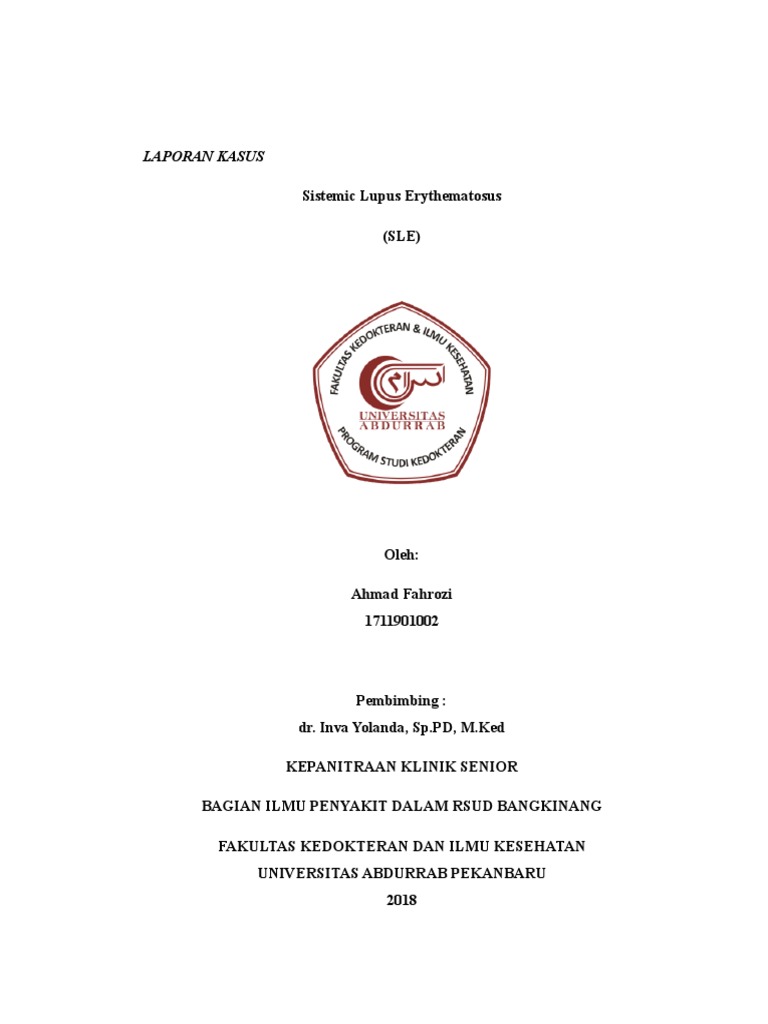 LAPORAN KASUS

Sistemic Lupus Erythematosus

(SLE)

FAKULTAS KEDOKTERAN & ILMU KESEHATAN
UNIVERSITAS ABDURRAB
PROGRAM STUDI KEDOKTERAN

Oleh:

Ahmad Fahrozi
1711901002

Pembimbing :
dr. Inva Yolanda, Sp.PD, M.Ked

KEPANITRAAN KLINIK SENIOR

BAGIAN ILMU PENYAKIT DALAM RSUD BANGKINANG

FAKULTAS KEDOKTERAN DAN ILMU KESEHATAN
UNIVERSITAS ABDURRAB PEKANBARU
2018